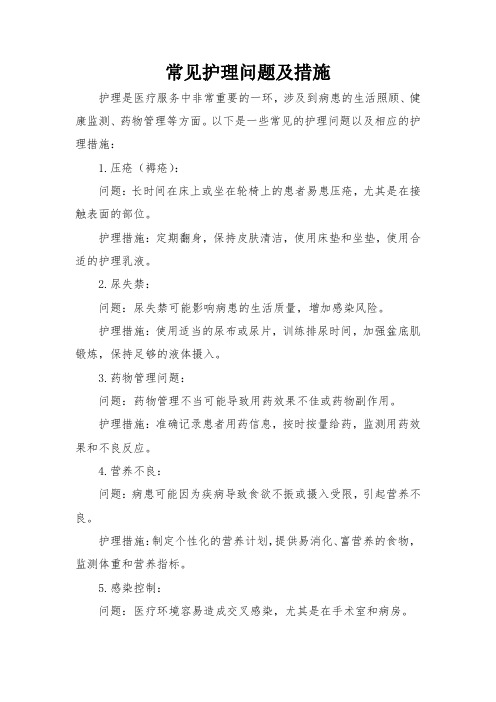 常见护理问题及措施

护理是医疗服务中非常重要的一环，涉及到病患的生活照顾、健康监测、药物管理等方面。以下是一些常见的护理问题以及相应的护理措施：

1.压疮（褥疮）：

问题：长时间在床上或坐在轮椅上的患者易患压疮，尤其是在接触表面的部位。

护理措施：定期翻身，保持皮肤清洁，使用床垫和坐垫，使用合适的护理乳液。

2.尿失禁：

问题：尿失禁可能影响病患的生活质量，增加感染风险。

护理措施：使用适当的尿布或尿片，训练排尿时间，加强盆底肌锻炼，保持足够的液体摄入。

3.药物管理问题：

问题：药物管理不当可能导致用药效果不佳或药物副作用。

护理措施：准确记录患者用药信息，按时按量给药，监测用药效果和不良反应。

4.营养不良：

问题：病患可能因为疾病导致食欲不振或摄入受限，引起营养不良。

护理措施：制定个性化的营养计划，提供易消化、富营养的食物，监测体重和营养指标。

5.感染控制：

问题：医疗环境容易造成交叉感染，尤其是在手术室和病房。